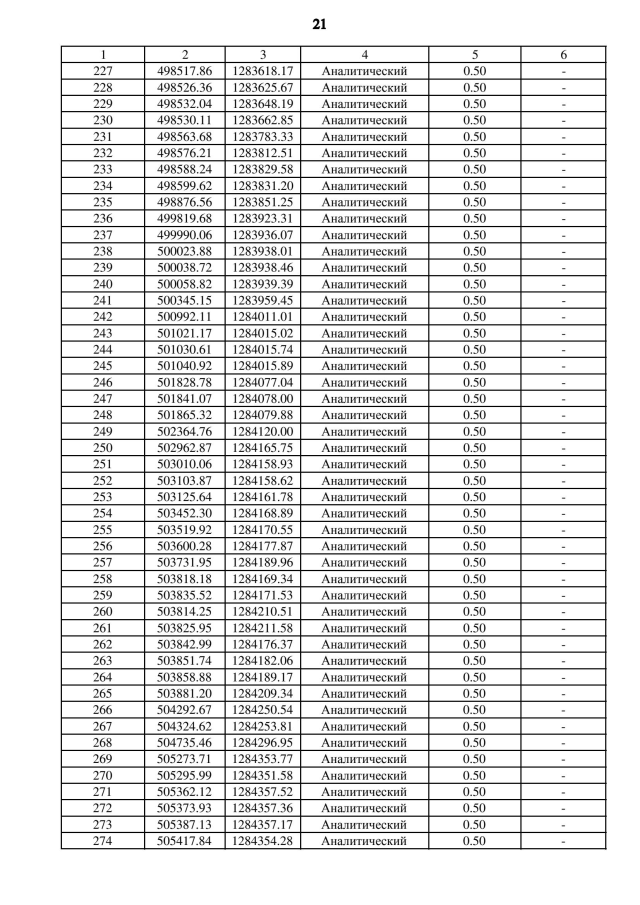 21

| 1 | 2 | 3 | 4 | 5 | 6 |
|---|---|---|---|---|---|
| 227 | 498517.86 | 1283618.17 | Аналитический | 0.50 | - |
| 228 | 498526.36 | 1283625.67 | Аналитический | 0.50 | - |
| 229 | 498532.04 | 1283648.19 | Аналитический | 0.50 | - |
| 230 | 498530.11 | 1283662.85 | Аналитический | 0.50 | - |
| 231 | 498563.68 | 1283783.33 | Аналитический | 0.50 | - |
| 232 | 498576.21 | 1283812.51 | Аналитический | 0.50 | - |
| 233 | 498588.24 | 1283829.58 | Аналитический | 0.50 | - |
| 234 | 498599.62 | 1283831.20 | Аналитический | 0.50 | - |
| 235 | 498876.56 | 1283851.25 | Аналитический | 0.50 | - |
| 236 | 499819.68 | 1283923.31 | Аналитический | 0.50 | - |
| 237 | 499990.06 | 1283936.07 | Аналитический | 0.50 | - |
| 238 | 500023.88 | 1283938.01 | Аналитический | 0.50 | - |
| 239 | 500038.72 | 1283938.46 | Аналитический | 0.50 | - |
| 240 | 500058.82 | 1283939.39 | Аналитический | 0.50 | - |
| 241 | 500345.15 | 1283959.45 | Аналитический | 0.50 | - |
| 242 | 500992.11 | 1284011.01 | Аналитический | 0.50 | - |
| 243 | 501021.17 | 1284015.02 | Аналитический | 0.50 | - |
| 244 | 501030.61 | 1284015.74 | Аналитический | 0.50 | - |
| 245 | 501040.92 | 1284015.89 | Аналитический | 0.50 | - |
| 246 | 501828.78 | 1284077.04 | Аналитический | 0.50 | - |
| 247 | 501841.07 | 1284078.00 | Аналитический | 0.50 | - |
| 248 | 501865.32 | 1284079.88 | Аналитический | 0.50 | - |
| 249 | 502364.76 | 1284120.00 | Аналитический | 0.50 | - |
| 250 | 502962.87 | 1284165.75 | Аналитический | 0.50 | - |
| 251 | 503010.06 | 1284158.93 | Аналитический | 0.50 | - |
| 252 | 503103.87 | 1284158.62 | Аналитический | 0.50 | - |
| 253 | 503125.64 | 1284161.78 | Аналитический | 0.50 | - |
| 254 | 503452.30 | 1284168.89 | Аналитический | 0.50 | - |
| 255 | 503519.92 | 1284170.55 | Аналитический | 0.50 | - |
| 256 | 503600.28 | 1284177.87 | Аналитический | 0.50 | - |
| 257 | 503731.95 | 1284189.96 | Аналитический | 0.50 | - |
| 258 | 503818.18 | 1284169.34 | Аналитический | 0.50 | - |
| 259 | 503835.52 | 1284171.53 | Аналитический | 0.50 | - |
| 260 | 503814.25 | 1284210.51 | Аналитический | 0.50 | - |
| 261 | 503825.95 | 1284211.58 | Аналитический | 0.50 | - |
| 262 | 503842.99 | 1284176.37 | Аналитический | 0.50 | - |
| 263 | 503851.74 | 1284182.06 | Аналитический | 0.50 | - |
| 264 | 503858.88 | 1284189.17 | Аналитический | 0.50 | - |
| 265 | 503881.20 | 1284209.34 | Аналитический | 0.50 | - |
| 266 | 504292.67 | 1284250.54 | Аналитический | 0.50 | - |
| 267 | 504324.62 | 1284253.81 | Аналитический | 0.50 | - |
| 268 | 504735.46 | 1284296.95 | Аналитический | 0.50 | - |
| 269 | 505273.71 | 1284353.77 | Аналитический | 0.50 | - |
| 270 | 505295.99 | 1284351.58 | Аналитический | 0.50 | - |
| 271 | 505362.12 | 1284357.52 | Аналитический | 0.50 | - |
| 272 | 505373.93 | 1284357.36 | Аналитический | 0.50 | - |
| 273 | 505387.13 | 1284357.17 | Аналитический | 0.50 | - |
| 274 | 505417.84 | 1284354.28 | Аналитический | 0.50 | - |